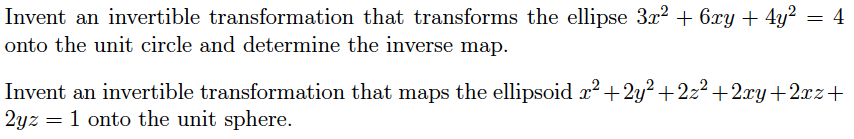 Invent an invertible transformation that transforms the ellipse $3x^2 + 6xy + 4y^2 = 4$ onto the unit circle and determine the inverse map.

Invent an invertible transformation that maps the ellipsoid $x^2 + 2y^2 + 2z^2 + 2xy + 2xz + 2yz = 1$ onto the unit sphere.